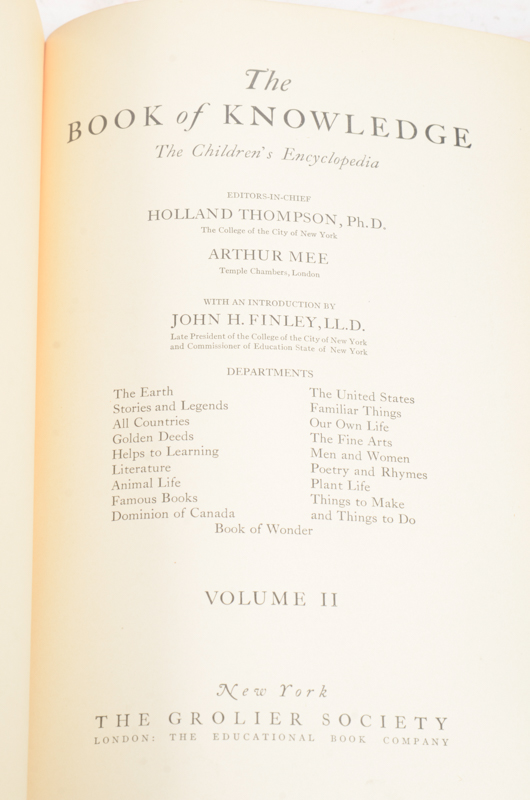 The
BOOK of KNOWLEDGE
The Children's Encyclopedia

EDITORS-IN-CHIEF
HOLLAND THOMPSON, Ph.D.
The College of the City of New York

ARTHUR MEE
Temple Chambers, London

WITH AN INTRODUCTION BY
JOHN H. FINLEY, LL.D.
Late President of the College of the City of New York and Commissioner of Education State of New York

DEPARTMENTS

The Earth
Stories and Legends
All Countries
Golden Deeds
Helps to Learning
Literature
Animal Life
Famous Books
Dominion of Canada

The United States
Familiar Things
Our Own Life
The Fine Arts
Men and Women
Poetry and Rhymes
Plant Life
Things to Make and Things to Do

Book of Wonder

VOLUME II

New York
THE GROLIER SOCIETY
LONDON: THE EDUCATIONAL BOOK COMPANY